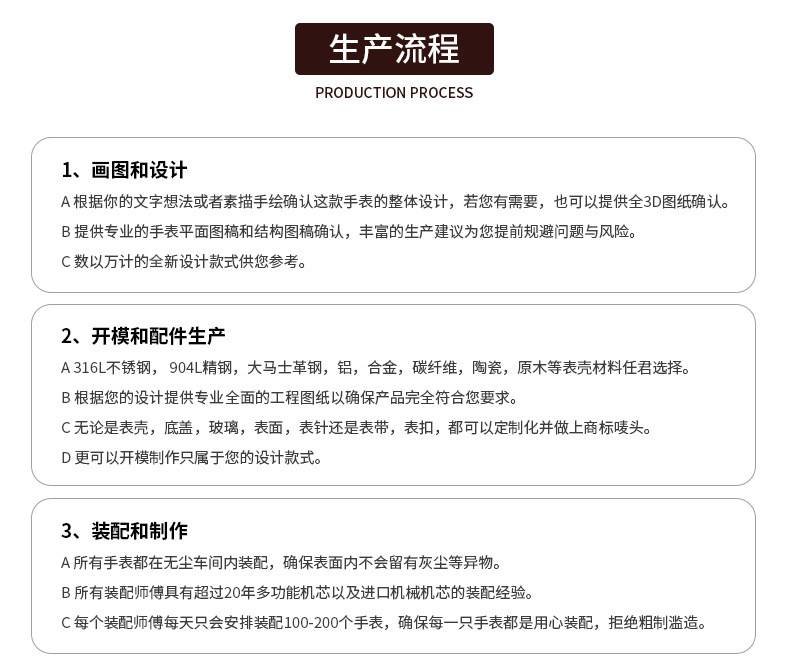 生产流程

PRODUCTION PROCESS

1、画图和设计

A 根据你的文字想法或者素描手绘确认这款手表的整体设计，若您有需要，也可以提供全3D图纸确认。

B 提供专业的手表平面图稿和结构图稿确认，丰富的生产建议为您提前规避问题与风险。

C 数以万计的全新设计款式供您参考。

2、开模和配件生产

A 316L不锈钢，904L精钢，大马士革钢，铝，合金，碳纤维，陶瓷，原木等表壳材料任君选择。

B 根据您的设计提供专业全面的工程图纸以确保产品完全符合您要求。

C 无论是表壳，底盖，玻璃，表面，表针还是表带，表扣，都可以定制化并做上商标唛头。

D 更可以开模制作只属于您的设计款式。

3、装配和制作

A 所有手表都在无尘车间内装配，确保表面内不会留有灰尘等异物。

B 所有装配师傅具有超过20年多功能机芯以及进口机械机芯的装配经验。

C 每个装配师傅每天只会安排装配100-200个手表，确保每一只手表都是用心装配，拒绝粗制滥造。